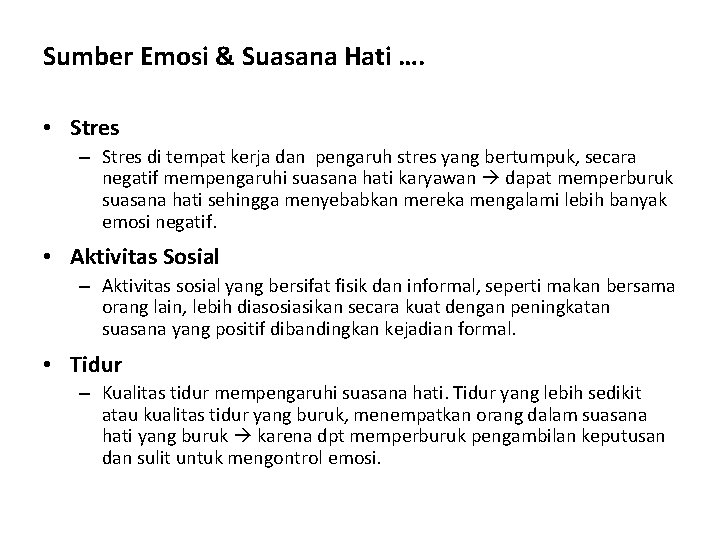 Sumber Emosi & Suasana Hati ….

• Stres
– Stres di tempat kerja dan pengaruh stres yang bertumpuk, secara negatif mempengaruhi suasana hati karyawan → dapat memperburuk suasana hati sehingga menyebabkan mereka mengalami lebih banyak emosi negatif.

• Aktivitas Sosial
– Aktivitas sosial yang bersifat fisik dan informal, seperti makan bersama orang lain, lebih diasosiasikan secara kuat dengan peningkatan suasana yang positif dibandingkan kejadian formal.

• Tidur
– Kualitas tidur mempengaruhi suasana hati. Tidur yang lebih sedikit atau kualitas tidur yang buruk, menempatkan orang dalam suasana hati yang buruk → karena dpt memperburuk pengambilan keputusan dan sulit untuk mengontrol emosi.